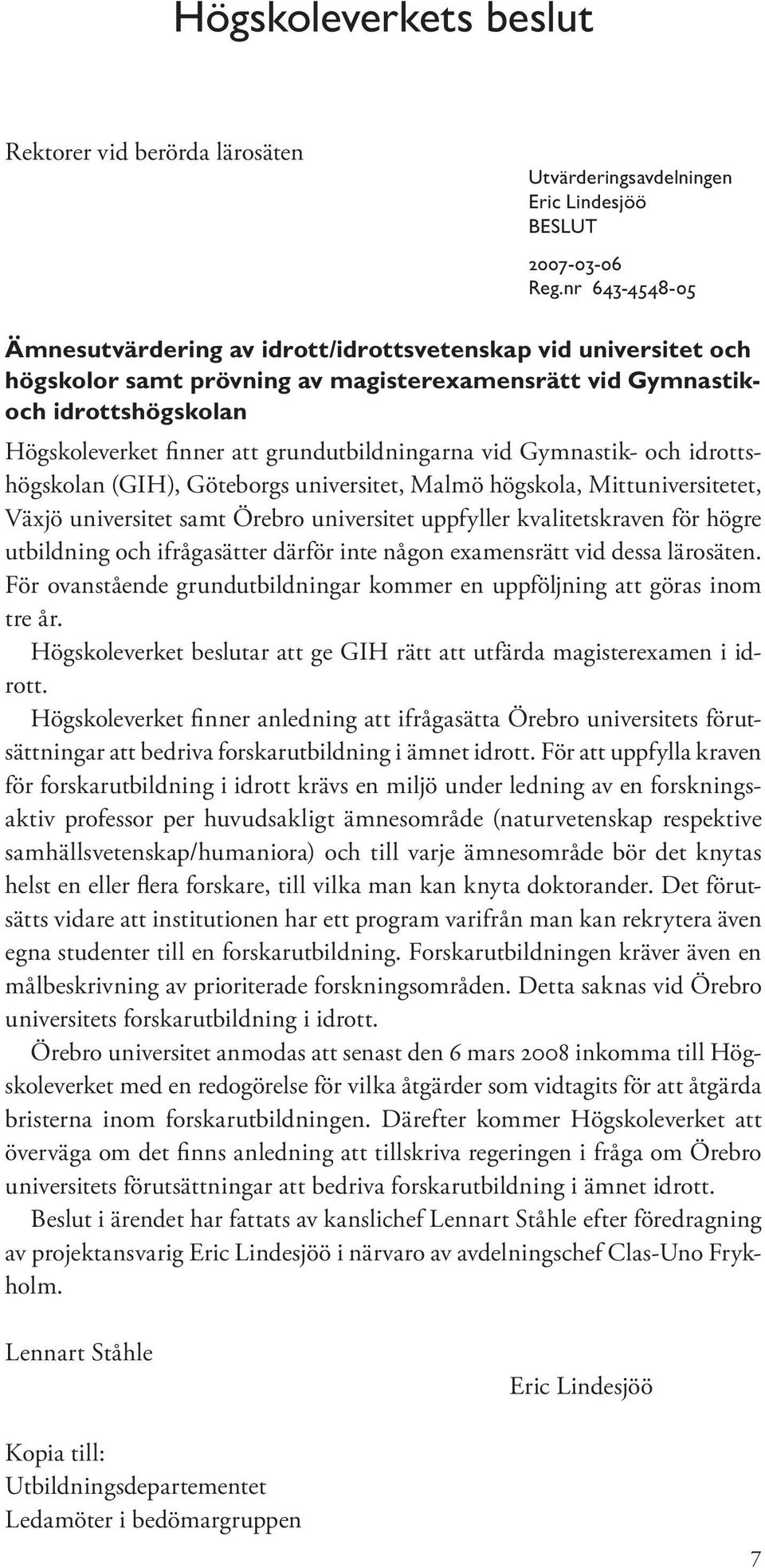 Högskoleverkets beslut

Rektorer vid berörda lärosäten

Utvärderingsavdelningen
Eric Lindesjöö
BESLUT

2007-03-06
Reg.nr 643-4548-05

Ämnesutvärdering av idrott/idrottsvetenskap vid universitet och högskolor samt prövning av magisterexamensrätt vid Gymnastik- och idrottshögskolan

Högskoleverket finner att grundutbildningarna vid Gymnastik- och idrottshögskolan (GIH), Göteborgs universitet, Malmö högskola, Mittuniversitetet, Växjö universitet samt Örebro universitet uppfyller kvalitetskraven för högre utbildning och ifrågasätter därför inte någon examensrätt vid dessa lärosäten. För ovanstående grundutbildningar kommer en uppföljning att göras inom tre år.

Högskoleverket beslutar att ge GIH rätt att utfärda magisterexamen i idrott.

Högskoleverket finner anledning att ifrågasätta Örebro universitets förutsättningar att bedriva forskarutbildning i ämnet idrott. För att uppfylla kraven för forskarutbildning i idrott krävs en miljö under ledning av en forskningsaktiv professor per huvudsakligt ämnesområde (naturvetenskap respektive samhällsvetenskap/humaniora) och till varje ämnesområde bör det knytas helst en eller flera forskare, till vilka man kan knyta doktorander. Det förutsätts vidare att institutionen har ett program varifrån man kan rekrytera även egna studenter till en forskarutbildning. Forskarutbildningen kräver även en målbeskrivning av prioriterade forskningsområden. Detta saknas vid Örebro universitets forskarutbildning i idrott.

Örebro universitet anmodas att senast den 6 mars 2008 inkomma till Högskoleverket med en redogörelse för vilka åtgärder som vidtagits för att åtgärda bristerna inom forskarutbildningen. Därefter kommer Högskoleverket att överväga om det finns anledning att tillskriva regeringen i fråga om Örebro universitets förutsättningar att bedriva forskarutbildning i ämnet idrott.

Beslut i ärendet har fattats av kanslichef Lennart Ståhle efter föredragning av projektansvarig Eric Lindesjöö i närvaro av avdelningschef Clas-Uno Frykholm.

Lennart Ståhle

Eric Lindesjöö

Kopia till:
Utbildningsdepartementet
Ledamöter i bedömargruppen

7